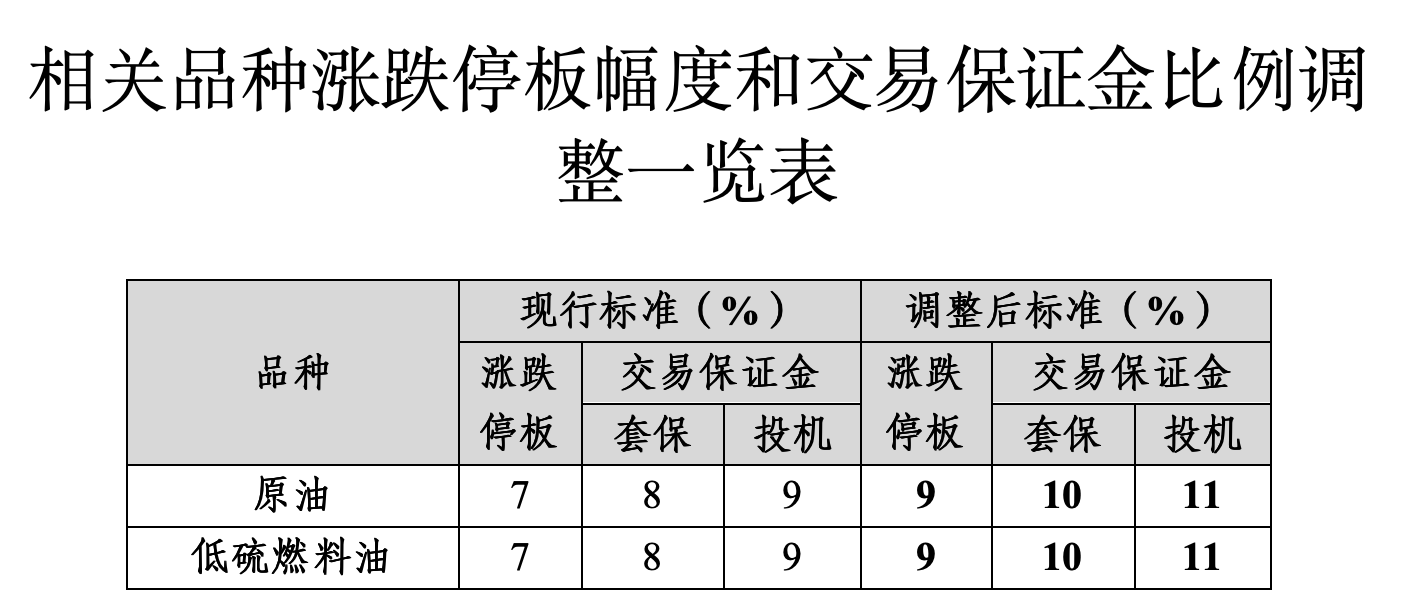 相关品种涨跌停板幅度和交易保证金比例调整一览表

| 品种 | 现行标准（%） |  |  | 调整后标准（%） |  |  |
|---|---|---|---|---|---|---|
|  | 涨跌停板 | 交易保证金 |  | 涨跌停板 | 交易保证金 |  |
|  |  | 套保 | 投机 |  | 套保 | 投机 |
| 原油 | 7 | 8 | 9 | 9 | 10 | 11 |
| 低硫燃料油 | 7 | 8 | 9 | 9 | 10 | 11 |